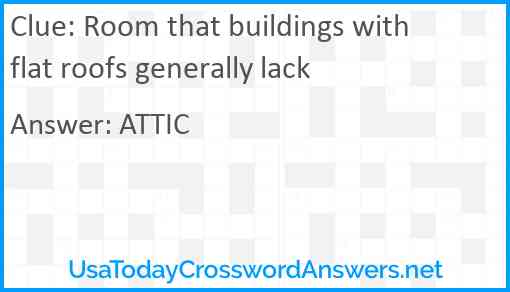 Clue: Room that buildings with flat roofs generally lack

Answer: ATTIC

UsaTodayCrosswordAnswers.net